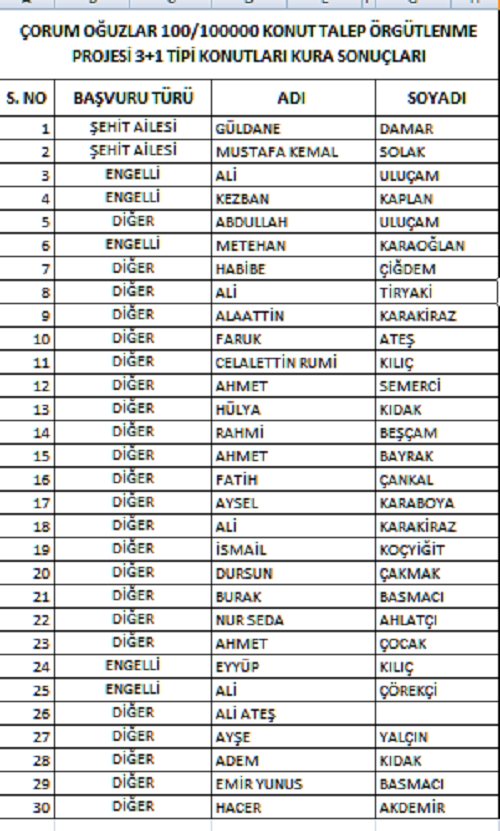 ÇORUM OĞUZLAR 100/100000 KONUT TALEP ÖRGÜTLENME PROJESİ 3+1 TİPİ KONUTLARI KURA SONUÇLARI

| S. NO | BAŞVURU TÜRÜ | ADI | SOYADI |
|---|---|---|---|
| 1 | ŞEHİT AİLESİ | GÜLDANE | DAMAR |
| 2 | ŞEHİT AİLESİ | MUSTAFA KEMAL | SOLAK |
| 3 | ENGELLİ | ALİ | ULUÇAM |
| 4 | ENGELLİ | KEZBAN | KAPLAN |
| 5 | DİĞER | ABDULLAH | ULUÇAM |
| 6 | ENGELLİ | METEHAN | KARAOĞLAN |
| 7 | DİĞER | HABİBE | ÇİĞDEM |
| 8 | DİĞER | ALİ | TİRYAKİ |
| 9 | DİĞER | ALAATTİN | KARAKİRAZ |
| 10 | DİĞER | FARUK | ATEŞ |
| 11 | DİĞER | CELALETTİN RUMİ | KILIÇ |
| 12 | DİĞER | AHMET | SEMERCİ |
| 13 | DİĞER | HÜLYA | KIDAK |
| 14 | DİĞER | RAHMİ | BEŞÇAM |
| 15 | DİĞER | AHMET | BAYRAK |
| 16 | DİĞER | FATİH | ÇANKAL |
| 17 | DİĞER | AYSEL | KARABOYA |
| 18 | DİĞER | ALİ | KARAKİRAZ |
| 19 | DİĞER | İSMAİL | KOÇYİĞİT |
| 20 | DİĞER | DURSUN | ÇAKMAK |
| 21 | DİĞER | BURAK | BASMACI |
| 22 | DİĞER | NUR SEDA | AHLATÇI |
| 23 | DİĞER | AHMET | ÇOCAK |
| 24 | ENGELLİ | EYYÜP | KILIÇ |
| 25 | ENGELLİ | ALİ | ÇÖREKÇİ |
| 26 | DİĞER | ALİ ATEŞ | |
| 27 | DİĞER | AYŞE | YALÇIN |
| 28 | DİĞER | ADEM | KIDAK |
| 29 | DİĞER | EMİR YUNUS | BASMACI |
| 30 | DİĞER | HACER | AKDEMİR |